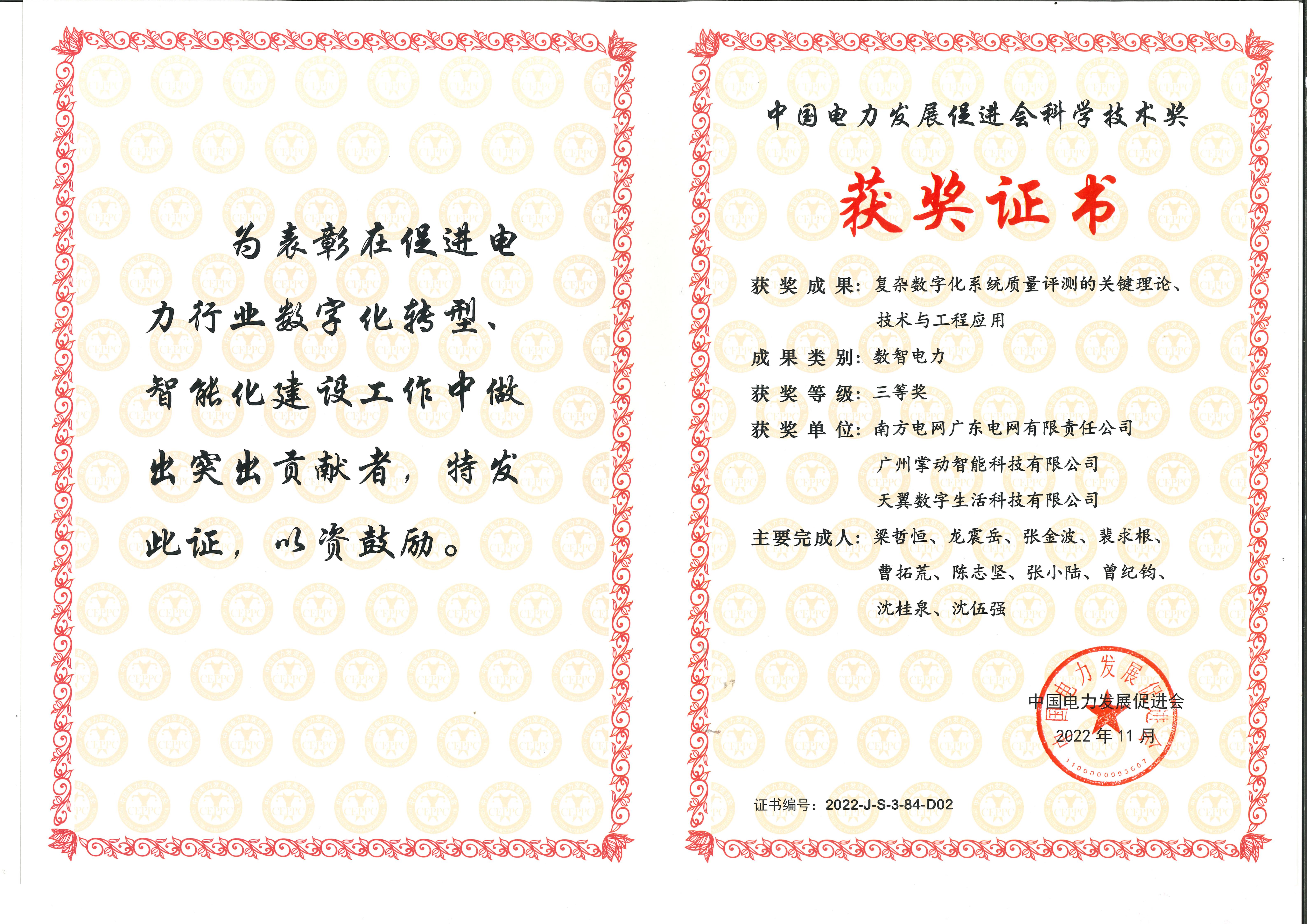 为表彰在促进电力行业数字化转型、智能化建设工作中做出突出贡献者，特发此证，以资鼓励。

中国电力发展促进会科学技术奖

获奖证书

获奖成果：复杂数字化系统质量评测的关键理论、技术与工程应用

成果类别：数智电力

获奖等级：三等奖

获奖单位：南方电网广东电网有限责任公司
广州掌动智能科技有限公司
天翼数字生活科技有限公司

主要完成人：梁哲恒、龙震岳、张金波、裴求根、曹拓荒、陈志坚、张小陆、曾纪钧、沈桂泉、沈伍强

中国电力发展促进会
2022年11月

证书编号：2022-J-S-3-84-D02

CEPPC